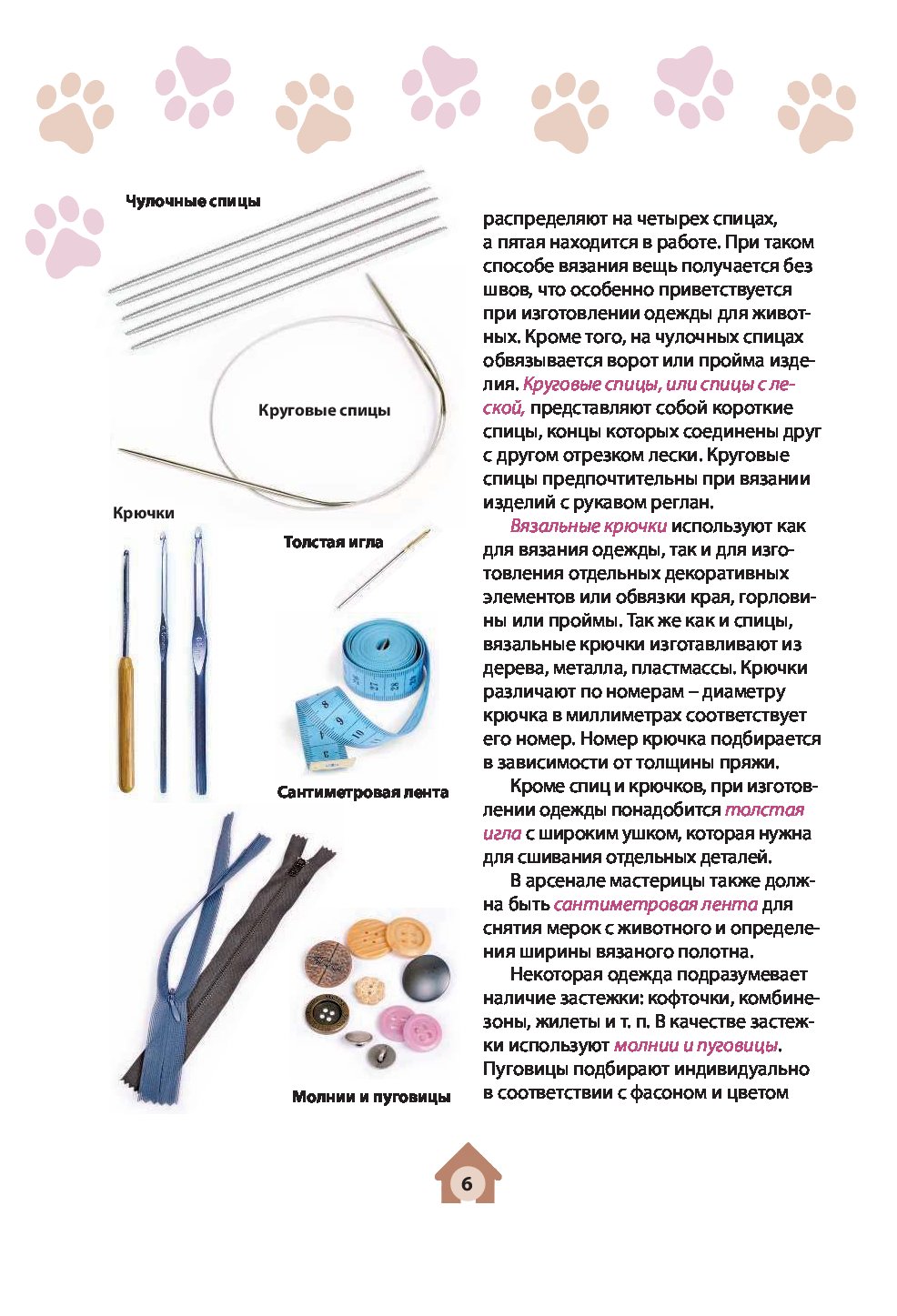 Чулочные спицы

Круговые спицы

Крючки

Толстая игла

Сантиметровая лента

Молнии и пуговицы

распределяют на четырех спицах, а пятая находится в работе. При таком способе вязания вещь получается без швов, что особенно приветствуется при изготовлении одежды для животных. Кроме того, на чулочных спицах обвязывается ворот или пройма изделия. Круговые спицы, или спицы с леской, представляют собой короткие спицы, концы которых соединены друг с другом отрезком лески. Круговые спицы предпочтительны при вязании изделий с рукавом реглан.

Вязальные крючки используют как для вязания одежды, так и для изготовления отдельных декоративных элементов или обвязки края, горловины или проймы. Так же как и спицы, вязальные крючки изготавливают из дерева, металла, пластмассы. Крючки различают по номерам – диаметру крючка в миллиметрах соответствует его номер. Номер крючка подбирается в зависимости от толщины пряжи.

Кроме спиц и крючков, при изготовлении одежды понадобится толстая игла с широким ушком, которая нужна для сшивания отдельных деталей.

В арсенале мастерицы также должна быть сантиметровая лента для снятия мерок с животного и определения ширины вязаного полотна.

Некоторая одежда подразумевает наличие застежки: кофточки, комбинезоны, жилеты и т. п. В качестве застежки используют молнии и пуговицы. Пуговицы подбирают индивидуально в соответствии с фасоном и цветом

6